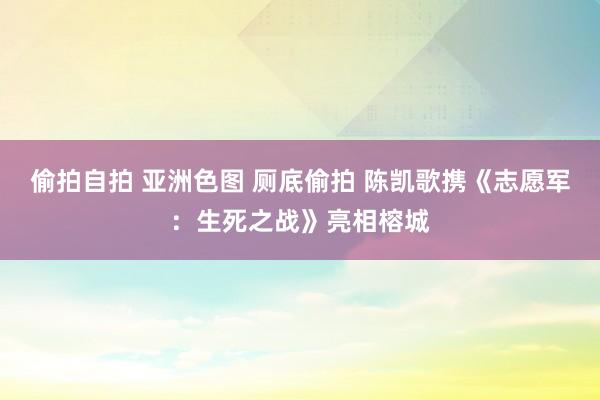 偷拍自拍 亚洲色图 厕底偷拍 陈凯歌携《志愿军：生死之战》亮相榕城